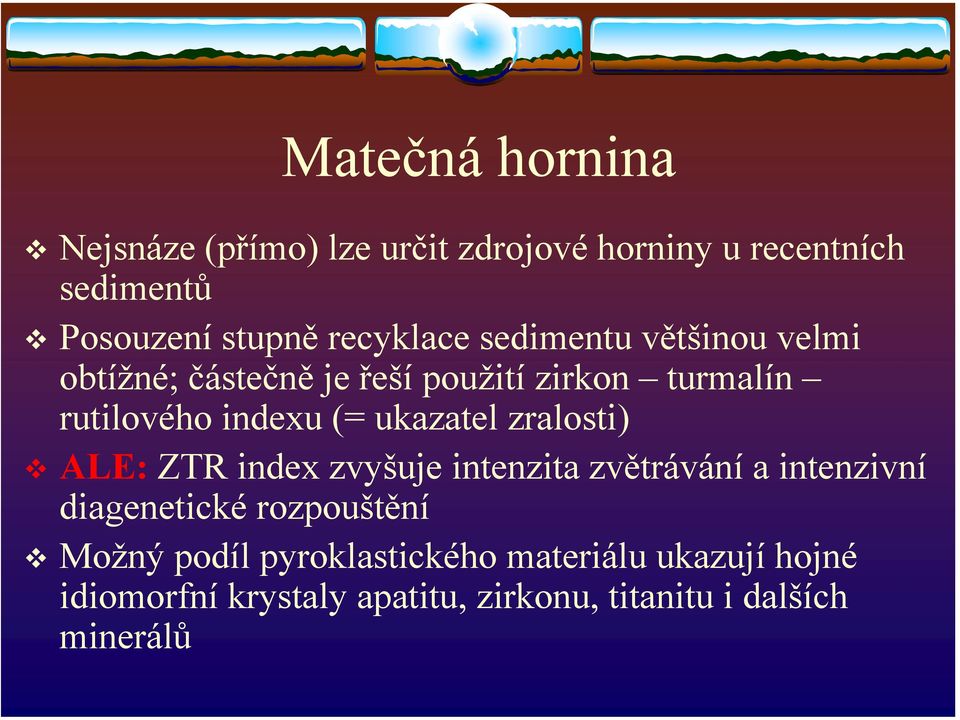 Matečná hornina

❖ Nejsnáze (přímo) lze určit zdrojové horniny u recentních sedimentů

❖ Posouzení stupně recyklace sedimentu většinou velmi obtížné; částečně je řeší použití zirkon – turmalín – rutilového indexu (= ukazatel zralosti)

❖ ALE: ZTR index zvyšuje intenzita zvětrávání a intenzivní diagenetické rozpouštění

❖ Možný podíl pyroklastického materiálu ukazují hojné idiomorfní krystaly apatitu, zirkonu, titanitu i dalších minerálů